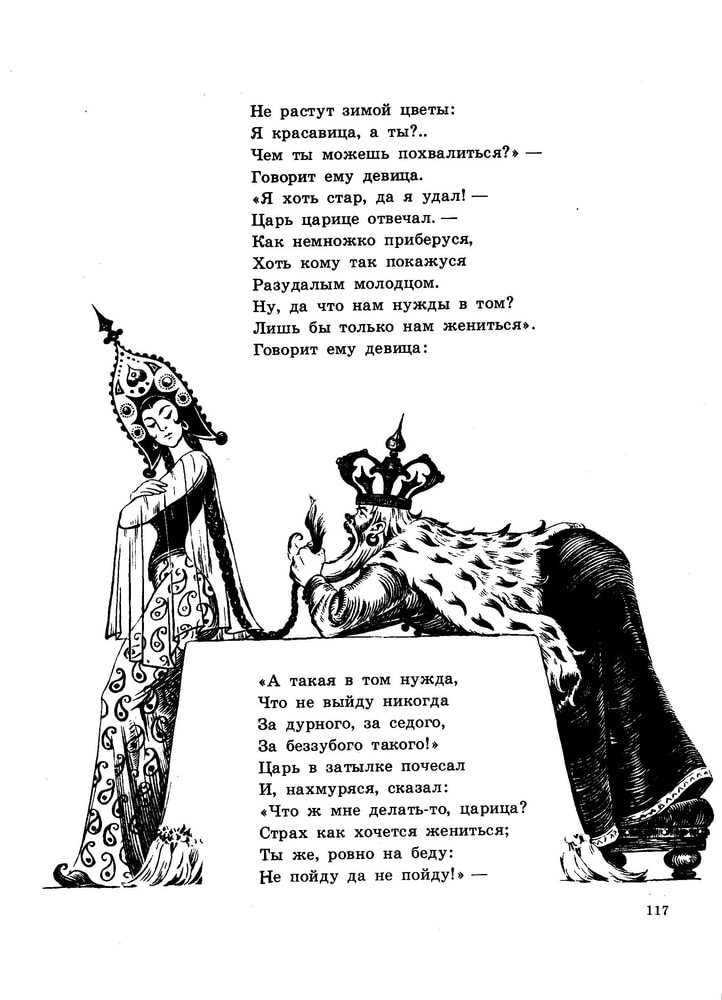 Не растут зимой цветы:
Я красавица, а ты?..
Чем ты можешь похвалиться?» —
Говорит ему девица.
«Я хоть стар, да я удал! —
Царь царице отвечал. —
Как немножко приберуся,
Хоть кому так покажуся
Разудалым молодцом.
Ну, да что нам нужды в том?
Лишь бы только нам жениться».
Говорит ему девица:

«А такая в том нужда,
Что не выйду никогда
За дурного, за седого,
За беззубого такого!»
Царь в затылке почесал
И, нахмуряся, сказал:
«Что ж мне делать-то, царица?
Страх как хочется жениться;
Ты же, ровно на беду:
Не пойду да не пойду!» —

117